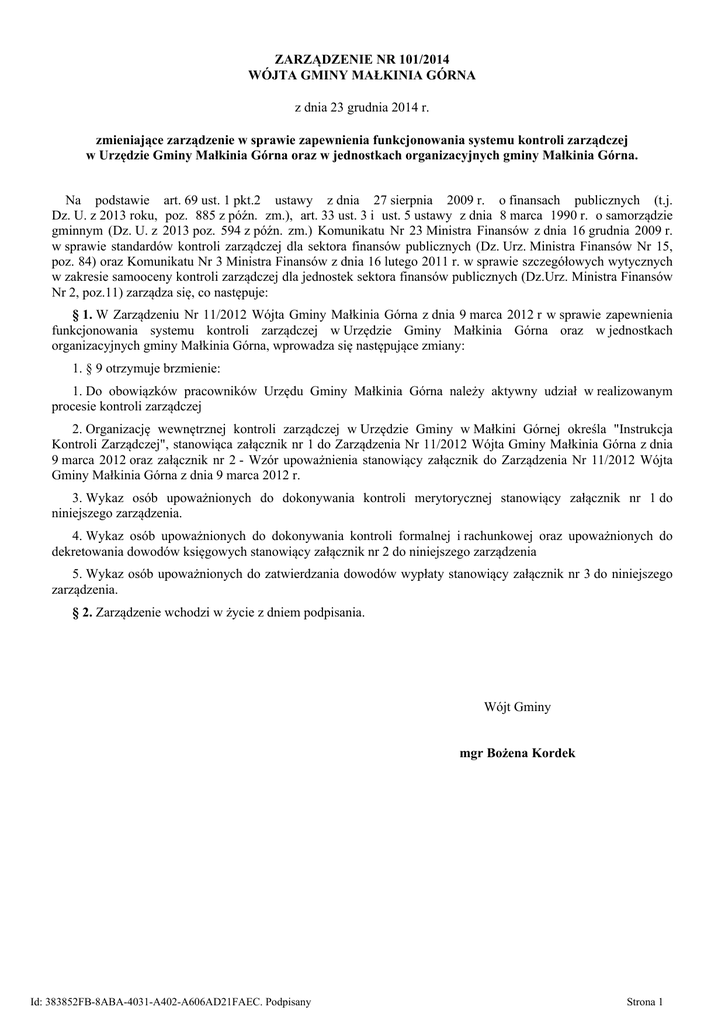 ZARZĄDZENIE NR 101/2014
WÓJTA GMINY MAŁKINIA GÓRNA

z dnia 23 grudnia 2014 r.

zmieniające zarządzenie w sprawie zapewnienia funkcjonowania systemu kontroli zarządczej w Urzędzie Gminy Małkinia Górna oraz w jednostkach organizacyjnych gminy Małkinia Górna.

Na podstawie art. 69 ust. 1 pkt.2 ustawy z dnia 27 sierpnia 2009 r. o finansach publicznych (t.j. Dz. U. z 2013 roku, poz. 885 z późn. zm.), art. 33 ust. 3 i ust. 5 ustawy z dnia 8 marca 1990 r. o samorządzie gminnym (Dz. U. z 2013 poz. 594 z późn. zm.) Komunikatu Nr 23 Ministra Finansów z dnia 16 grudnia 2009 r. w sprawie standardów kontroli zarządczej dla sektora finansów publicznych (Dz. Urz. Ministra Finansów Nr 15, poz. 84) oraz Komunikatu Nr 3 Ministra Finansów z dnia 16 lutego 2011 r. w sprawie szczegółowych wytycznych w zakresie samooceny kontroli zarządczej dla jednostek sektora finansów publicznych (Dz.Urz. Ministra Finansów Nr 2, poz.11) zarządza się, co następuje:

§ 1. W Zarządzeniu Nr 11/2012 Wójta Gminy Małkinia Górna z dnia 9 marca 2012 r w sprawie zapewnienia funkcjonowania systemu kontroli zarządczej w Urzędzie Gminy Małkinia Górna oraz w jednostkach organizacyjnych gminy Małkinia Górna, wprowadza się następujące zmiany:

1. § 9 otrzymuje brzmienie:

1. Do obowiązków pracowników Urzędu Gminy Małkinia Górna należy aktywny udział w realizowanym procesie kontroli zarządczej

2. Organizację wewnętrznej kontroli zarządczej w Urzędzie Gminy w Małkini Górnej określa "Instrukcja Kontroli Zarządczej", stanowiąca załącznik nr 1 do Zarządzenia Nr 11/2012 Wójta Gminy Małkinia Górna z dnia 9 marca 2012 oraz załącznik nr 2 - Wzór upoważnienia stanowiący załącznik do Zarządzenia Nr 11/2012 Wójta Gminy Małkinia Górna z dnia 9 marca 2012 r.

3. Wykaz osób upoważnionych do dokonywania kontroli merytorycznej stanowiący załącznik nr 1 do niniejszego zarządzenia.

4. Wykaz osób upoważnionych do dokonywania kontroli formalnej i rachunkowej oraz upoważnionych do dekretowania dowodów księgowych stanowiący załącznik nr 2 do niniejszego zarządzenia

5. Wykaz osób upoważnionych do zatwierdzania dowodów wypłaty stanowiący załącznik nr 3 do niniejszego zarządzenia.

§ 2. Zarządzenie wchodzi w życie z dniem podpisania.

Wójt Gminy

mgr Bożena Kordek

Id: 383852FB-8ABA-4031-A402-A606AD21FAEC. Podpisany

Strona 1